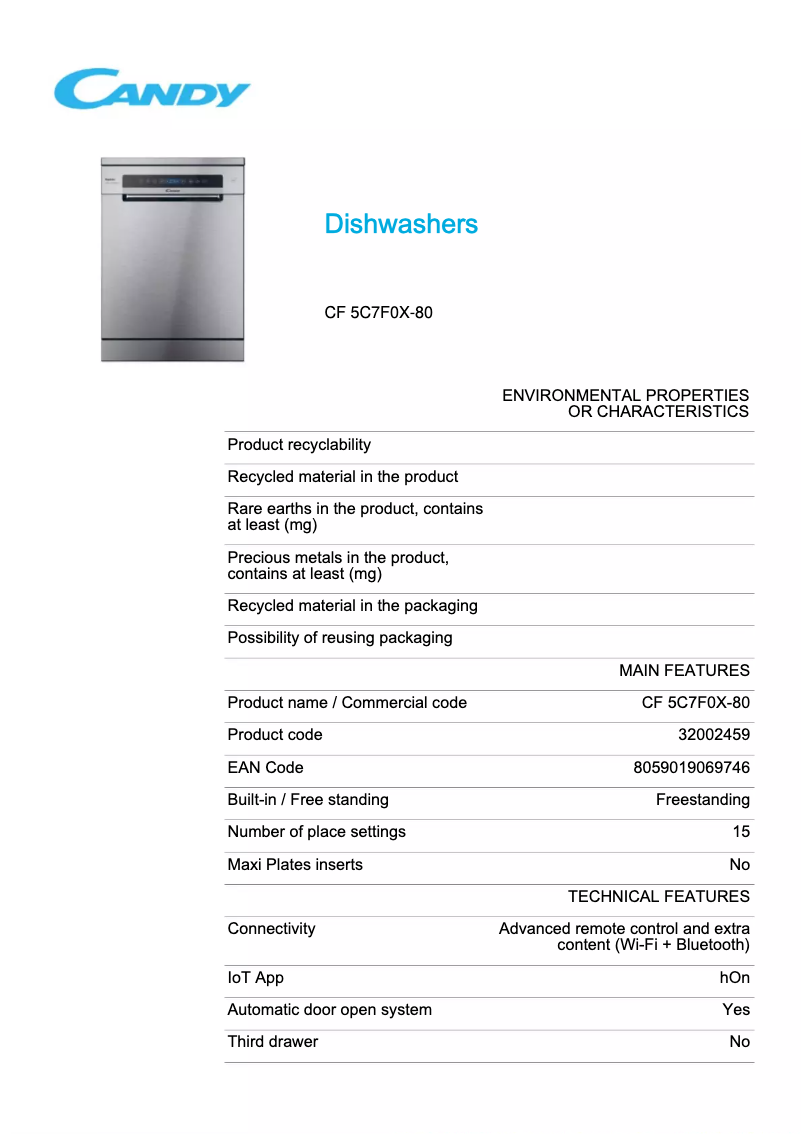 CANDY

Dishwashers

CF 5C7F0X-80

| | ENVIRONMENTAL PROPERTIES OR CHARACTERISTICS |
|---|---|
| Product recyclability | |
| Recycled material in the product | |
| Rare earths in the product, contains at least (mg) | |
| Precious metals in the product, contains at least (mg) | |
| Recycled material in the packaging | |
| Possibility of reusing packaging | |
| | MAIN FEATURES |
| Product name / Commercial code | CF 5C7F0X-80 |
| Product code | 32002459 |
| EAN Code | 8059019069746 |
| Built-in / Free standing | Freestanding |
| Number of place settings | 15 |
| Maxi Plates inserts | No |
| | TECHNICAL FEATURES |
| Connectivity | Advanced remote control and extra content (Wi-Fi + Bluetooth) |
| IoT App | hOn |
| Automatic door open system | Yes |
| Third drawer | No |